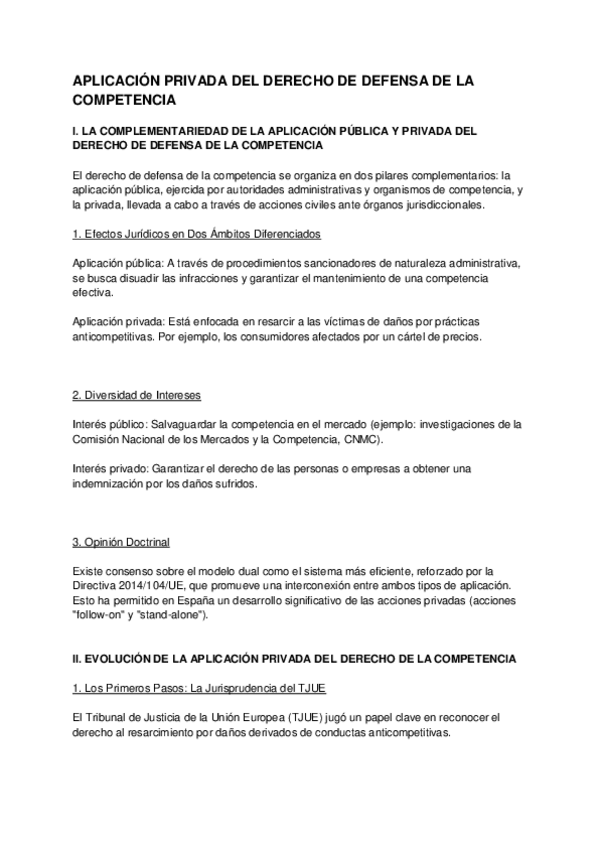 APLICACIÓN PRIVADA DEL DERECHO DE DEFENSA DE LA COMPETENCIA

I. LA COMPLEMENTARIEDAD DE LA APLICACIÓN PÚBLICA Y PRIVADA DEL DERECHO DE DEFENSA DE LA COMPETENCIA

El derecho de defensa de la competencia se organiza en dos pilares complementarios: la aplicación pública, ejercida por autoridades administrativas y organismos de competencia, y la privada, llevada a cabo a través de acciones civiles ante órganos jurisdiccionales.

1. Efectos Jurídicos en Dos Ámbitos Diferenciados

Aplicación pública: A través de procedimientos sancionadores de naturaleza administrativa, se busca disuadir las infracciones y garantizar el mantenimiento de una competencia efectiva.

Aplicación privada: Está enfocada en resarcir a las víctimas de daños por prácticas anticompetitivas. Por ejemplo, los consumidores afectados por un cártel de precios.

2. Diversidad de Intereses

Interés público: Salvaguardar la competencia en el mercado (ejemplo: investigaciones de la Comisión Nacional de los Mercados y la Competencia, CNMC).

Interés privado: Garantizar el derecho de las personas o empresas a obtener una indemnización por los daños sufridos.

3. Opinión Doctrinal

Existe consenso sobre el modelo dual como el sistema más eficiente, reforzado por la Directiva 2014/104/UE, que promueve una interconexión entre ambos tipos de aplicación. Esto ha permitido en España un desarrollo significativo de las acciones privadas (acciones "follow-on" y "stand-alone").

II. EVOLUCIÓN DE LA APLICACIÓN PRIVADA DEL DERECHO DE LA COMPETENCIA

1. Los Primeros Pasos: La Jurisprudencia del TJUE

El Tribunal de Justicia de la Unión Europea (TJUE) jugó un papel clave en reconocer el derecho al resarcimiento por daños derivados de conductas anticompetitivas.